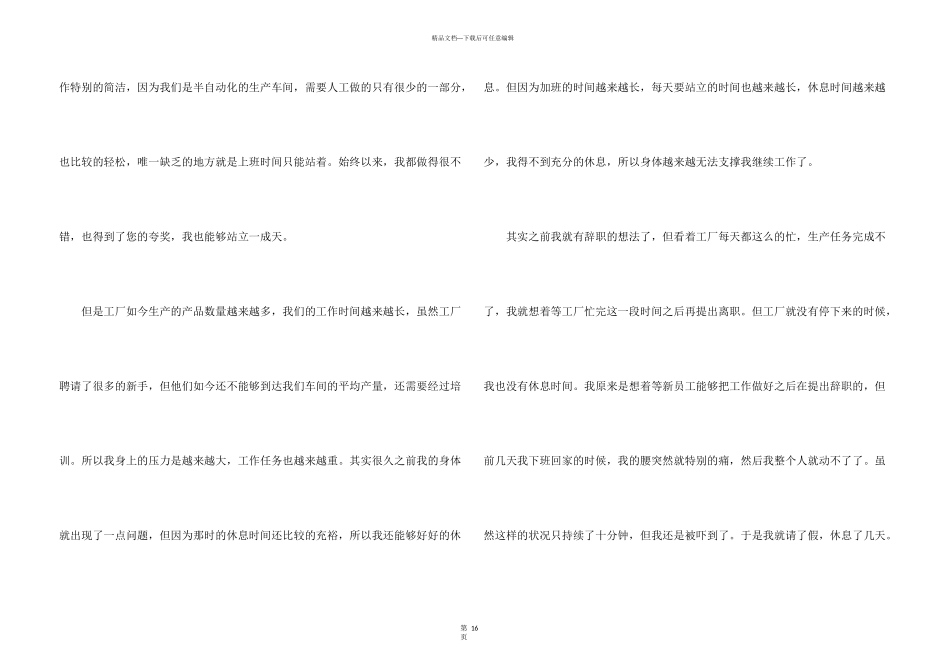 精品文档---下载后可任意编辑

作特别的简洁，因为我们是半自动化的生产车间，需要人工做的只有很少的一部分，也比较的轻松，唯一缺乏的地方就是上班时间只能站着。始终以来，我都做得很不错，也得到了您的夸奖，我也能够站立一成天。

但是工厂如今生产的产品数量越来越多，我们的工作时间越来越长，虽然工厂聘请了很多的新手，但他们如今还不能够到达我们车间的平均产量，还需要经过培训。所以我身上的压力是越来越大，工作任务也越来越重。其实很久之前我的身体就出现了一点问题，但因为那时的休息时间还比较的充裕，所以我还能够好好的休息。但因为加班的时间越来越长，每天要站立的时间也越来越长，休息时间越来越少，我得不到充分的休息，所以身体越来越无法支撑我继续工作了。

其实之前我就有辞职的想法了，但看着工厂每天都这么的忙，生产任务完成不了，我就想着等工厂忙完这一段时间之后再提出离职。但工厂就没有停下来的时候，我也没有休息时间。我原来是想着等新员工能够把工作做好之后在提出辞职的，但前几天我下班回家的时候，我的腰突然就特别的痛，然后我整个人就动不了了。虽然这样的状况只持续了十分钟，但我还是被吓到了。于是我就请了假，休息了几天。

第 16 页